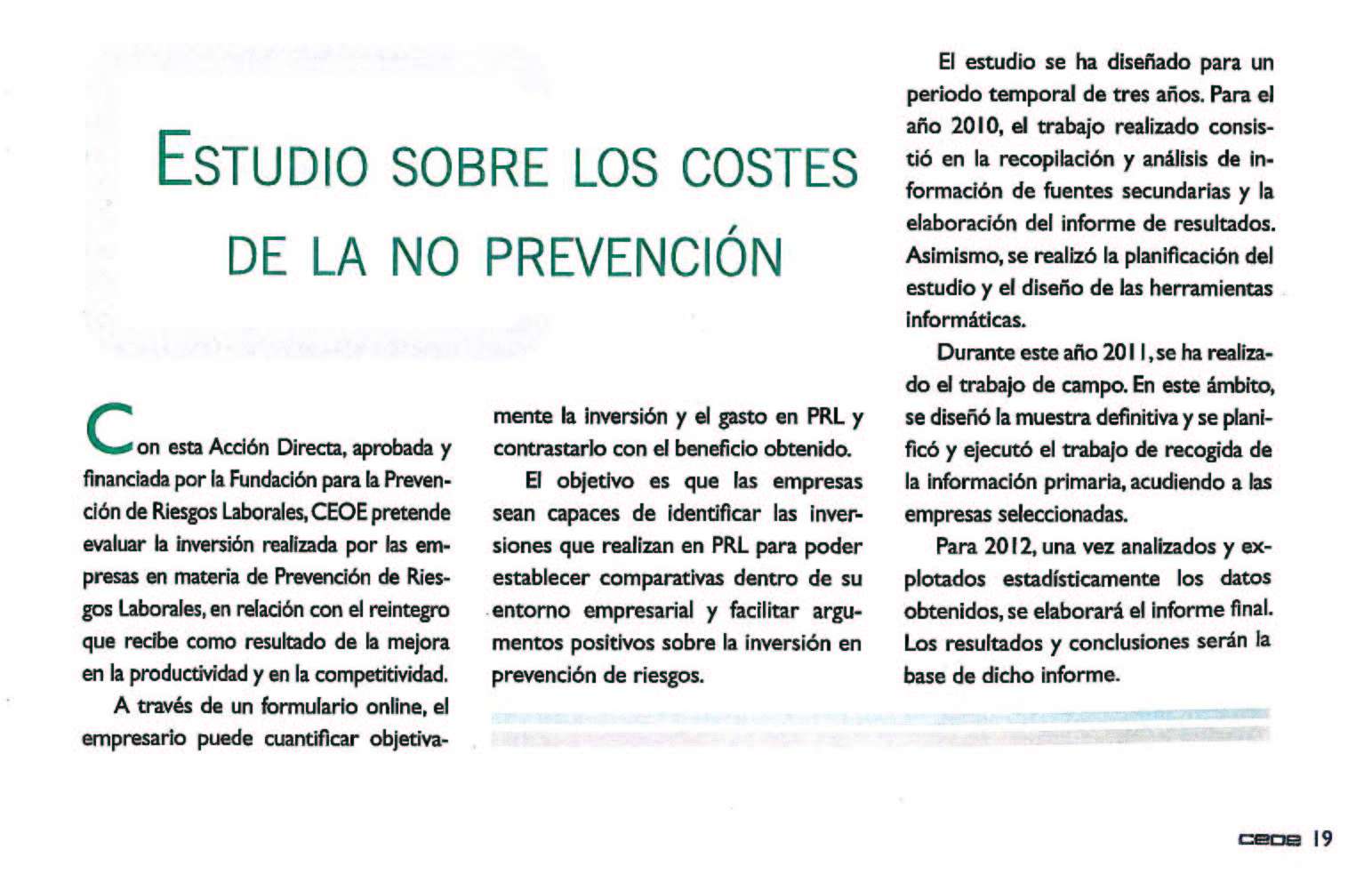 ESTUDIO SOBRE LOS COSTES DE LA NO PREVENCIÓN

Con esta Acción Directa, aprobada y financiada por la Fundación para la Prevención de Riesgos Laborales, CEOE pretende evaluar la inversión realizada por las empresas en materia de Prevención de Riesgos Laborales, en relación con el reintegro que recibe como resultado de la mejora en la productividad y en la competitividad.

A través de un formulario online, el empresario puede cuantificar objetivamente la inversión y el gasto en PRL y contrastarlo con el beneficio obtenido.

El objetivo es que las empresas sean capaces de identificar las inversiones que realizan en PRL para poder establecer comparativas dentro de su entorno empresarial y facilitar argumentos positivos sobre la inversión en prevención de riesgos.

El estudio se ha diseñado para un periodo temporal de tres años. Para el año 2010, el trabajo realizado consistió en la recopilación y análisis de información de fuentes secundarias y la elaboración del informe de resultados. Asimismo, se realizó la planificación del estudio y el diseño de las herramientas informáticas.

Durante este año 2011, se ha realizado el trabajo de campo. En este ámbito, se diseñó la muestra definitiva y se planificó y ejecutó el trabajo de recogida de la información primaria, acudiendo a las empresas seleccionadas.

Para 2012, una vez analizados y explotados estadísticamente los datos obtenidos, se elaborará el informe final. Los resultados y conclusiones serán la base de dicho informe.

CEOE 19